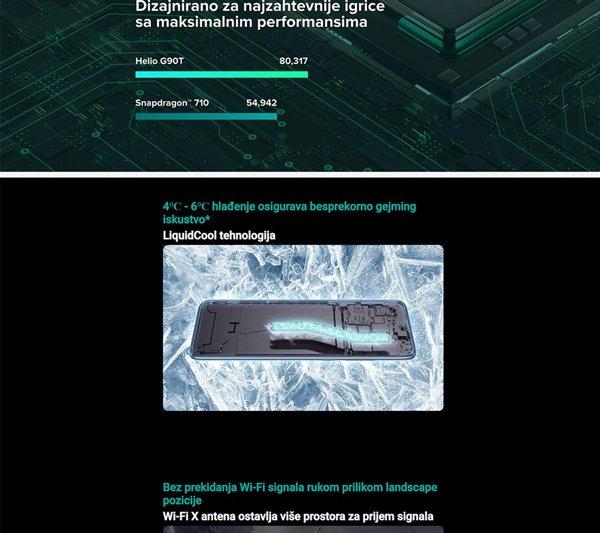 Dizajnirano za najzahtevnije igrice sa maksimalnim performansima

Helio G90T 80,317

Snapdragon™ 710 54,942

4℃ - 6℃ hlađenje osigurava besprekorno gejming iskustvo*

LiquidCool tehnologija

Bez prekidanja Wi-Fi signala rukom prilikom landscape pozicije

Wi-Fi X antena ostavlja više prostora za prijem signala